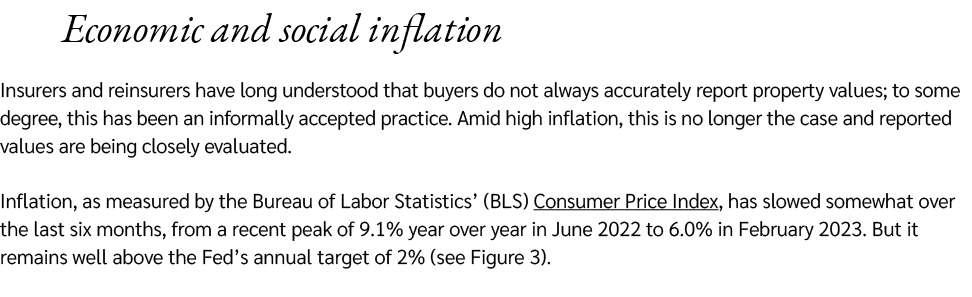 Economic and social inflation

Insurers and reinsurers have long understood that buyers do not always accurately report property values; to some degree, this has been an informally accepted practice. Amid high inflation, this is no longer the case and reported values are being closely evaluated.

Inflation, as measured by the Bureau of Labor Statistics' (BLS) Consumer Price Index, has slowed somewhat over the last six months, from a recent peak of 9.1% year over year in June 2022 to 6.0% in February 2023. But it remains well above the Fed's annual target of 2% (see Figure 3).